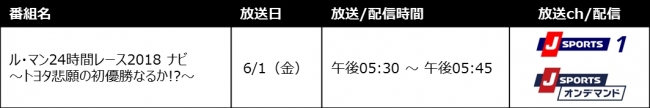 | 番組名 | 放送日 | 放送/配信時間 | 放送ch/配信 |
|---|---|---|---|
| ル・マン24時間レース2018 ナビ ～トヨタ悲願の初優勝なるか!?～ | 6/1（金） | 午後05:30 ～ 午後05:45 | J SPORTS 1 J SPORTS オンデマンド |